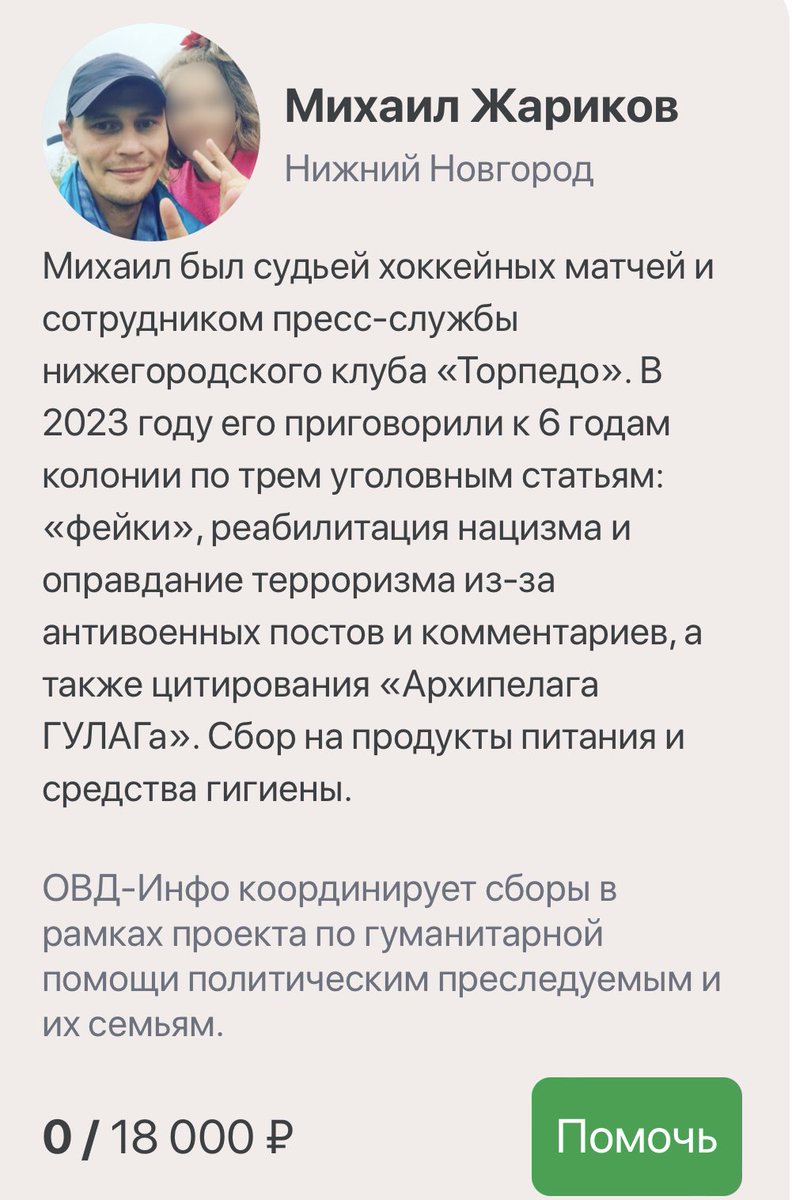 Михаил Жариков
Нижний Новгород

Михаил был судьей хоккейных матчей и сотрудником пресс-службы нижегородского клуба «Торпедо». В 2023 году его приговорили к 6 годам колонии по трем уголовным статьям: «фейки», реабилитация нацизма и оправдание терроризма из-за антивоенных постов и комментариев, а также цитирования «Архипелага ГУЛАГа». Сбор на продукты питания и средства гигиены.

ОВД-Инфо координирует сборы в рамках проекта по гуманитарной помощи политическим преследуемым и их семьям.

0 / 18 000 ₽

Помочь